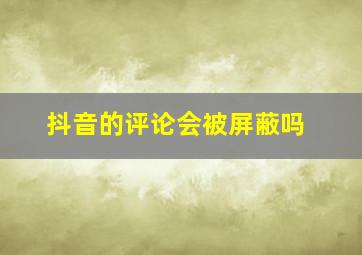 抖音的评论会被屏蔽吗